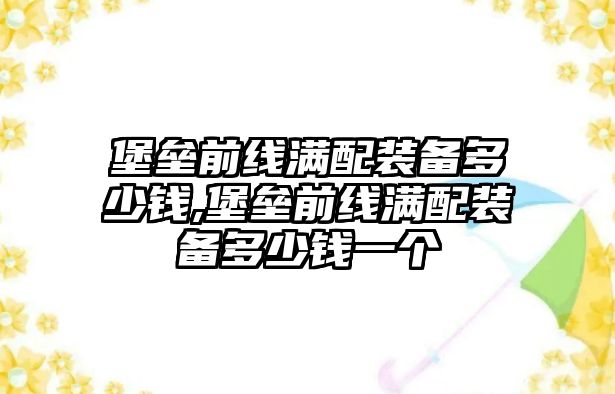 堡垒前线满配装备多少钱,堡垒前线满配装备多少钱一个